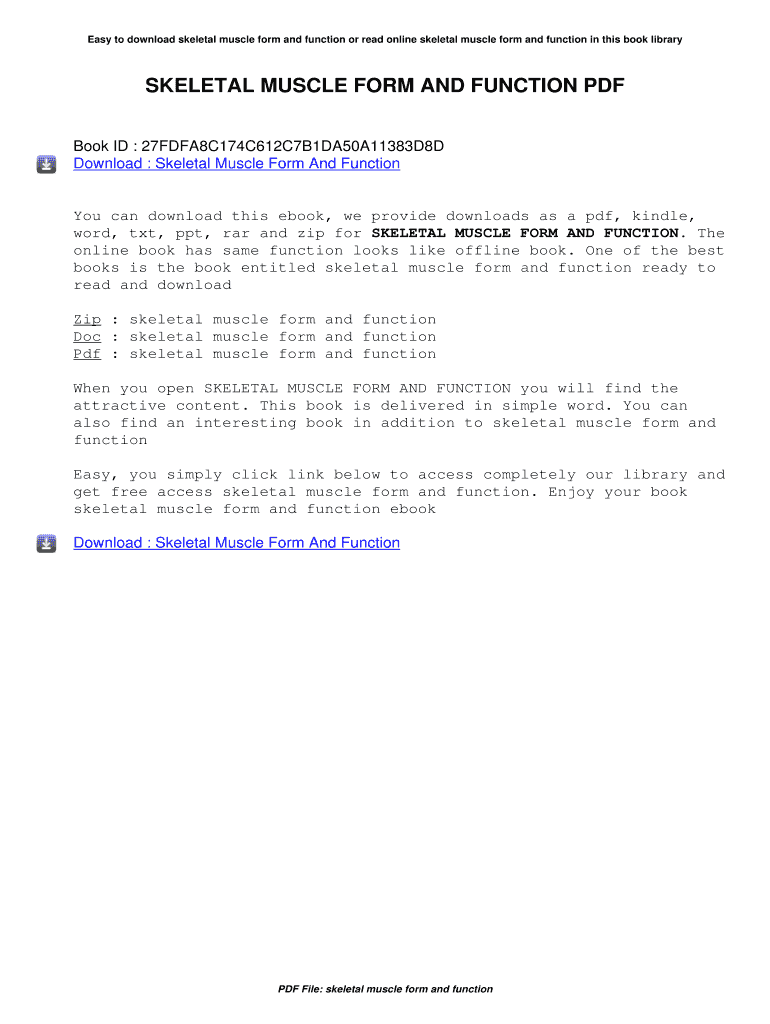 Easy to download skeletal muscle form and function or read online skeletal muscle form and function in this book library

SKELETAL MUSCLE FORM AND FUNCTION PDF

Book ID : 27FDFA8C174C612C7B1DA50A11383D8D
Download : Skeletal Muscle Form And Function

You can download this ebook, we provide downloads as a pdf, kindle, word, txt, ppt, rar and zip for SKELETAL MUSCLE FORM AND FUNCTION. The online book has same function looks like offline book. One of the best books is the book entitled skeletal muscle form and function ready to read and download

Zip : skeletal muscle form and function
Doc : skeletal muscle form and function
Pdf : skeletal muscle form and function

When you open SKELETAL MUSCLE FORM AND FUNCTION you will find the attractive content. This book is delivered in simple word. You can also find an interesting book in addition to skeletal muscle form and function

Easy, you simply click link below to access completely our library and get free access skeletal muscle form and function. Enjoy your book skeletal muscle form and function ebook

Download : Skeletal Muscle Form And Function

PDF File: skeletal muscle form and function